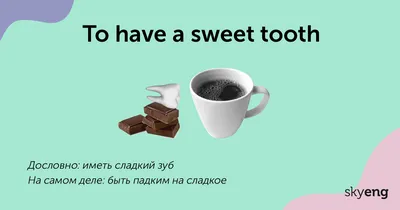 To have a sweet tooth

Дословно: иметь сладкий зуб
На самом деле: быть падким на сладкое

skyeng